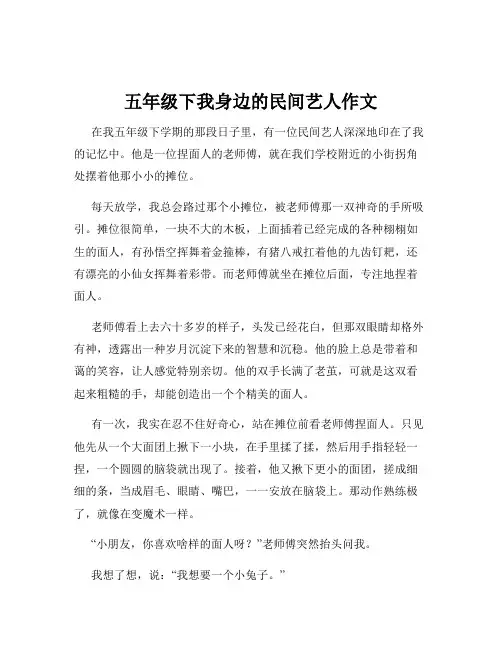 五年级下我身边的民间艺人作文

在我五年级下学期的那段日子里，有一位民间艺人深深地印在了我的记忆中。他是一位捏面人的老师傅，就在我们学校附近的小街拐角处摆着他那小小的摊位。

每天放学，我总会路过那个小摊位，被老师傅那一双神奇的手所吸引。摊位很简单，一块不大的木板，上面插着已经完成的各种栩栩如生的面人，有孙悟空挥舞着金箍棒，有猪八戒扛着他的九齿钉耙，还有漂亮的小仙女挥舞着彩带。而老师傅就坐在摊位后面，专注地捏着面人。

老师傅看上去六十多岁的样子，头发已经花白，但那双眼睛却格外有神，透露出一种岁月沉淀下来的智慧和沉稳。他的脸上总是带着和蔼的笑容，让人感觉特别亲切。他的双手长满了老茧，可就是这双看起来粗糙的手，却能创造出一个个精美的面人。

有一次，我实在忍不住好奇心，站在摊位前看老师傅捏面人。只见他先从一个大面团上揪下一小块，在手里揉了揉，然后用手指轻轻一捏，一个圆圆的脑袋就出现了。接着，他又揪下更小的面团，搓成细细的条，当成眉毛、眼睛、嘴巴，一一安放在脑袋上。那动作熟练极了，就像在变魔术一样。

“小朋友，你喜欢啥样的面人呀？”老师傅突然抬头问我。

我想了想，说：“我想要一个小兔子。”